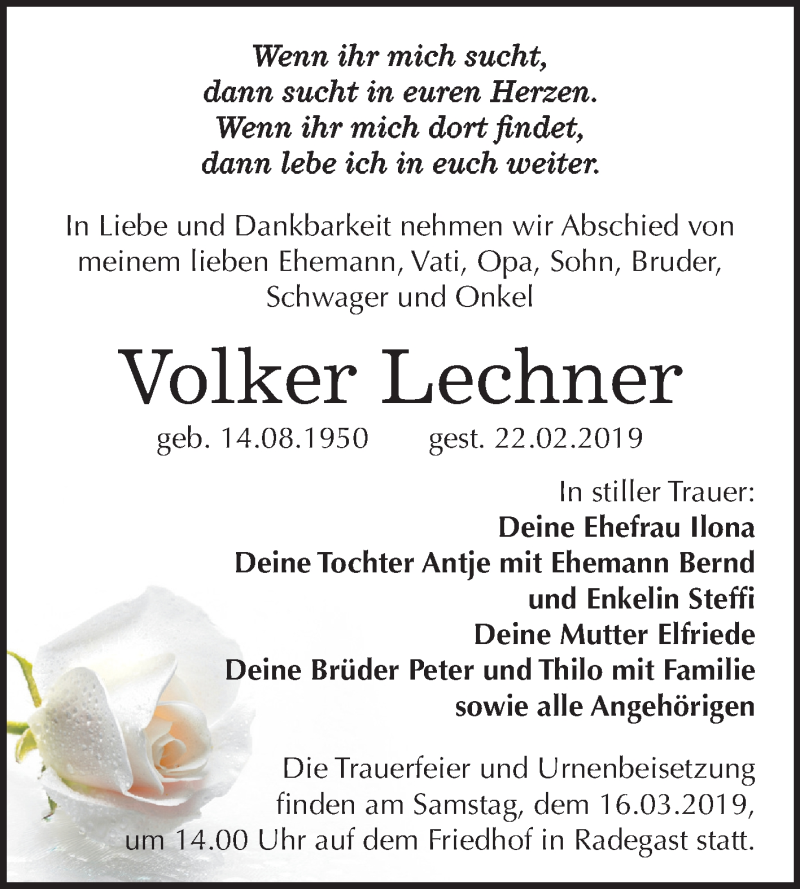 Wenn ihr mich sucht,
dann sucht in euren Herzen.
Wenn ihr mich dort findet,
dann lebe ich in euch weiter.

In Liebe und Dankbarkeit nehmen wir Abschied von meinem lieben Ehemann, Vati, Opa, Sohn, Bruder, Schwager und Onkel

Volker Lechner

geb. 14.08.1950 gest. 22.02.2019

In stiller Trauer:
Deine Ehefrau Ilona
Deine Tochter Antje mit Ehemann Bernd
und Enkelin Steffi
Deine Mutter Elfriede
Deine Brüder Peter und Thilo mit Familie
sowie alle Angehörigen

Die Trauerfeier und Urnenbeisetzung finden am Samstag, dem 16.03.2019, um 14.00 Uhr auf dem Friedhof in Radegast statt.